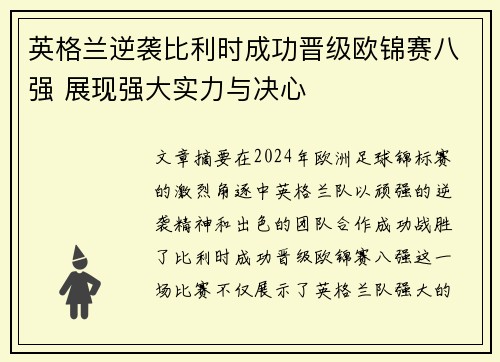 英格兰逆袭比利时成功晋级欧锦赛八强 展现强大实力与决心

文章摘要在2024年欧洲足球锦标赛的激烈角逐中英格兰队以顽强的逆袭精神和出色的团队合作成功战胜了比利时成功晋级欧锦赛八强这一场比赛不仅展示了英格兰队强大的